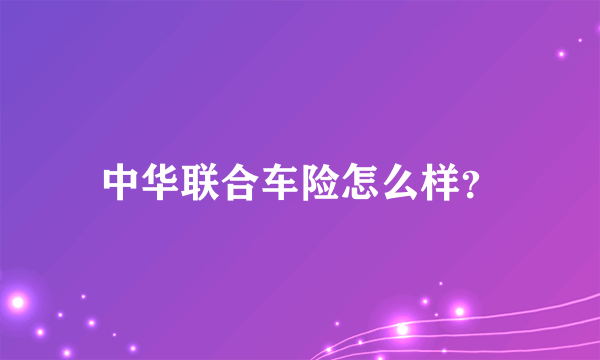 中华联合车险怎么样?